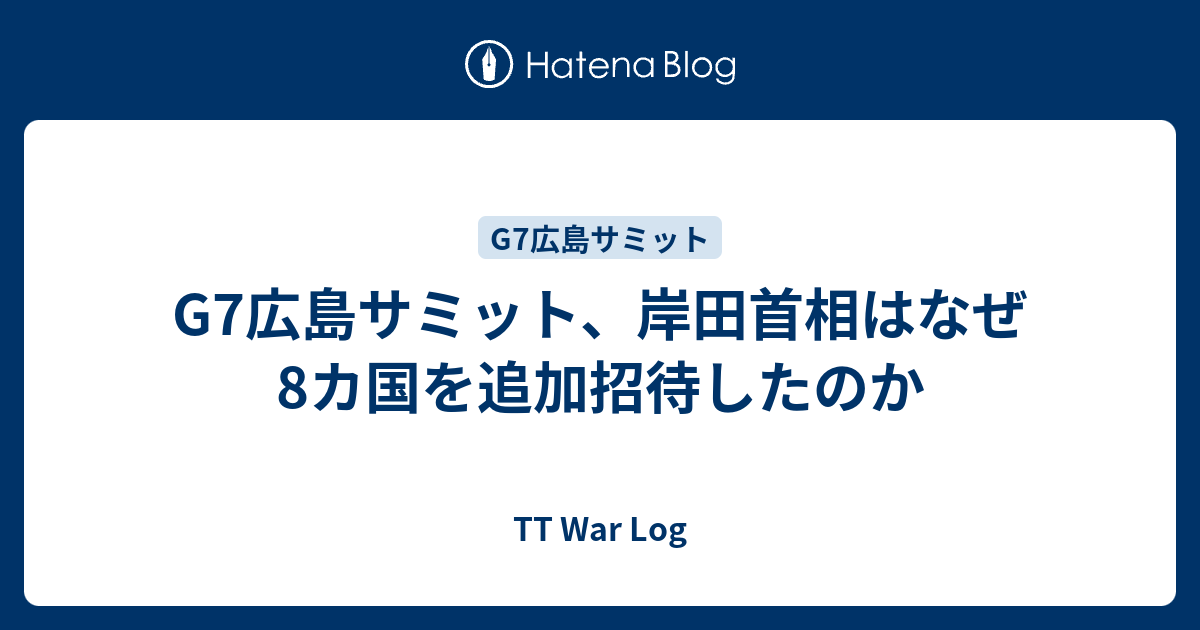 Hatena Blog

G7広島サミット

G7広島サミット、岸田首相はなぜ8カ国を追加招待したのか

TT War Log